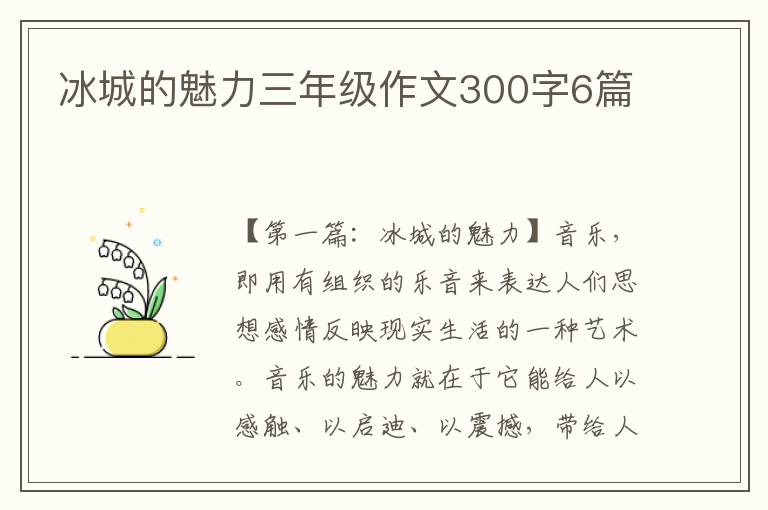 冰城的魅力三年级作文300字6篇

【第一篇：冰城的魅力】音乐，即用有组织的乐音来表达人们思想感情反映现实生活的一种艺术。音乐的魅力就在于它能给人以感触、以启迪、以震撼，带给人